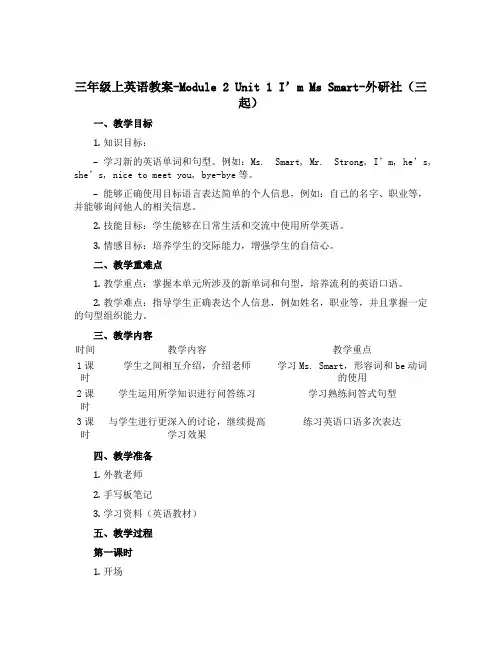 三年级上英语教案-Module 2 Unit 1 I’m Ms Smart-外研社（三起）

一、教学目标

1. 知识目标：

– 学习新的英语单词和句型。例如：Ms. Smart, Mr. Strong, I’m, he’s, she’s, nice to meet you, bye-bye 等。

– 能够正确使用目标语言表达简单的个人信息，例如：自己的名字、职业等，并能够询问他人的相关信息。

2. 技能目标：学生能够在日常生活和交流中使用所学英语。

3. 情感目标：培养学生的交际能力，增强学生的自信心。

二、教学重难点

1. 教学重点：掌握本单元所涉及的新单词和句型，培养流利的英语口语。

2. 教学难点：指导学生正确表达个人信息，例如姓名，职业等，并且掌握一定的句型组织能力。

三、教学内容

| 时间 | 教学内容 | 教学重点 |
|---|---|---|
| 1 课时 | 学生之间相互介绍，介绍老师 | 学习 Ms. Smart，形容词和 be 动词的使用 |
| 2 课时 | 学生运用所学知识进行问答练习 | 学习熟练问答式句型 |
| 3 课时 | 与学生进行更深入的讨论，继续提高学习效果 | 练习英语口语多次表达 |

四、教学准备

1. 外教老师

2. 手写板笔记

3. 学习资料（英语教材）

五、教学过程

第一课时

1. 开场